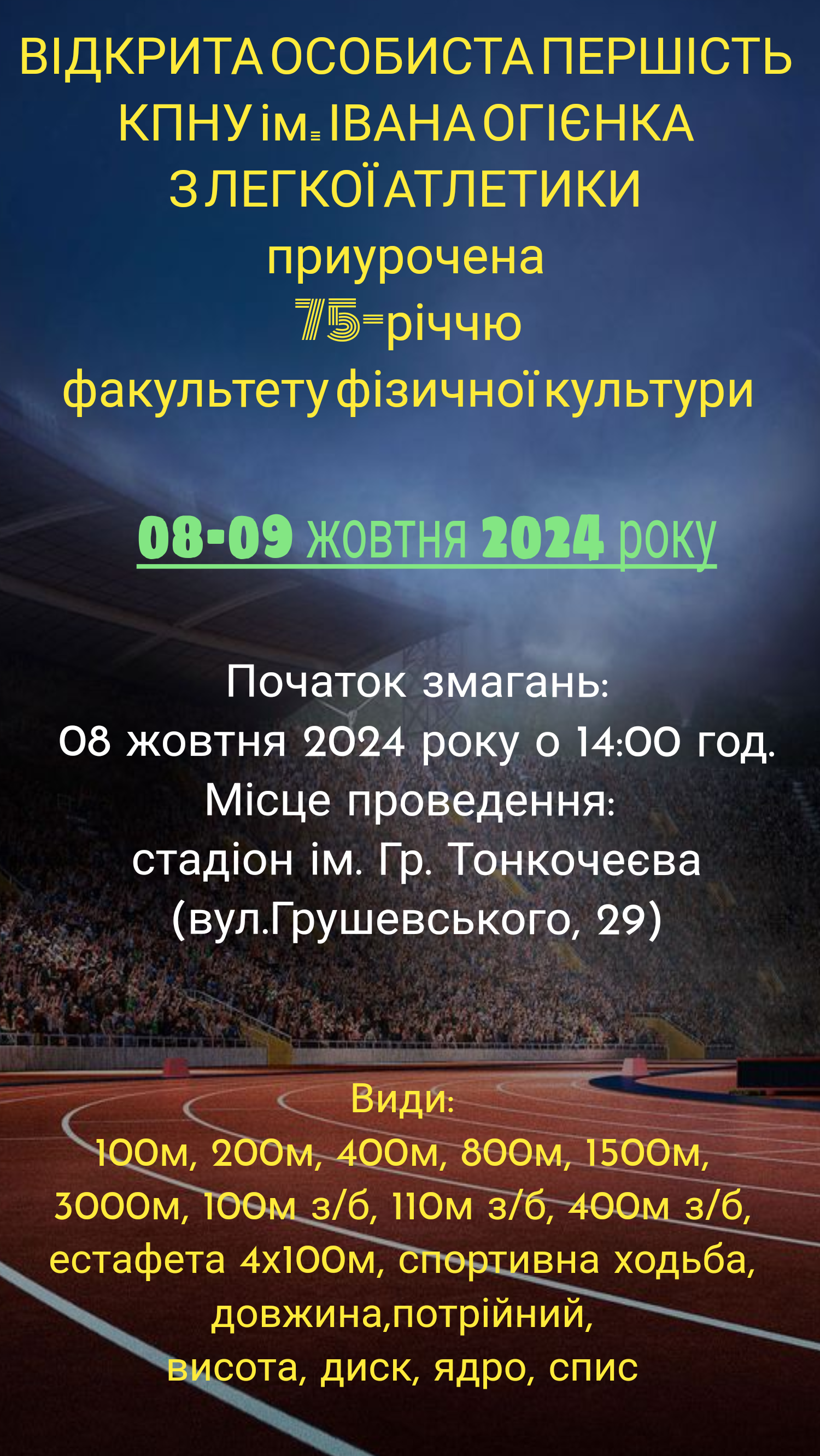 ВІДКРИТА ОСОБИСТА ПЕРШІСТЬ КПНУ ім. ІВАНА ОГІЄНКА З ЛЕГКОЇ АТЛЕТИКИ
приурочена
75-річчю
факультету фізичної культури

08-09 жовтня 2024 року

Початок змагань:
08 жовтня 2024 року о 14:00 год.
Місце проведення:
стадіон ім. Гр. Тонкочеєва
(вул.Грушевського, 29)

Види:
100м, 200м, 400м, 800м, 1500м, 3000м, 100м з/б, 110м з/б, 400м з/б, естафета 4х100м, спортивна ходьба, довжина,потрійний, висота, диск, ядро, спис